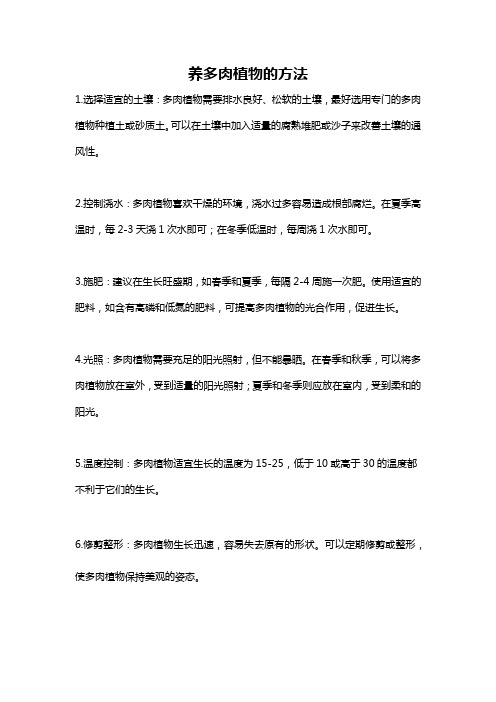 养多肉植物的方法

1.选择适宜的土壤：多肉植物需要排水良好、松软的土壤，最好选用专门的多肉植物种植土或砂质土。可以在土壤中加入适量的腐熟堆肥或沙子来改善土壤的通风性。

2.控制浇水：多肉植物喜欢干燥的环境，浇水过多容易造成根部腐烂。在夏季高温时，每 2-3 天浇 1 次水即可；在冬季低温时，每周浇 1 次水即可。

3.施肥：建议在生长旺盛期，如春季和夏季，每隔 2-4 周施一次肥。使用适宜的肥料，如含有高磷和低氮的肥料，可提高多肉植物的光合作用，促进生长。

4.光照：多肉植物需要充足的阳光照射，但不能暴晒。在春季和秋季，可以将多肉植物放在室外，受到适量的阳光照射；夏季和冬季则应放在室内，受到柔和的阳光。

5.温度控制：多肉植物适宜生长的温度为 15-25，低于 10 或高于 30 的温度都不利于它们的生长。

6.修剪整形：多肉植物生长迅速，容易失去原有的形状。可以定期修剪或整形，使多肉植物保持美观的姿态。